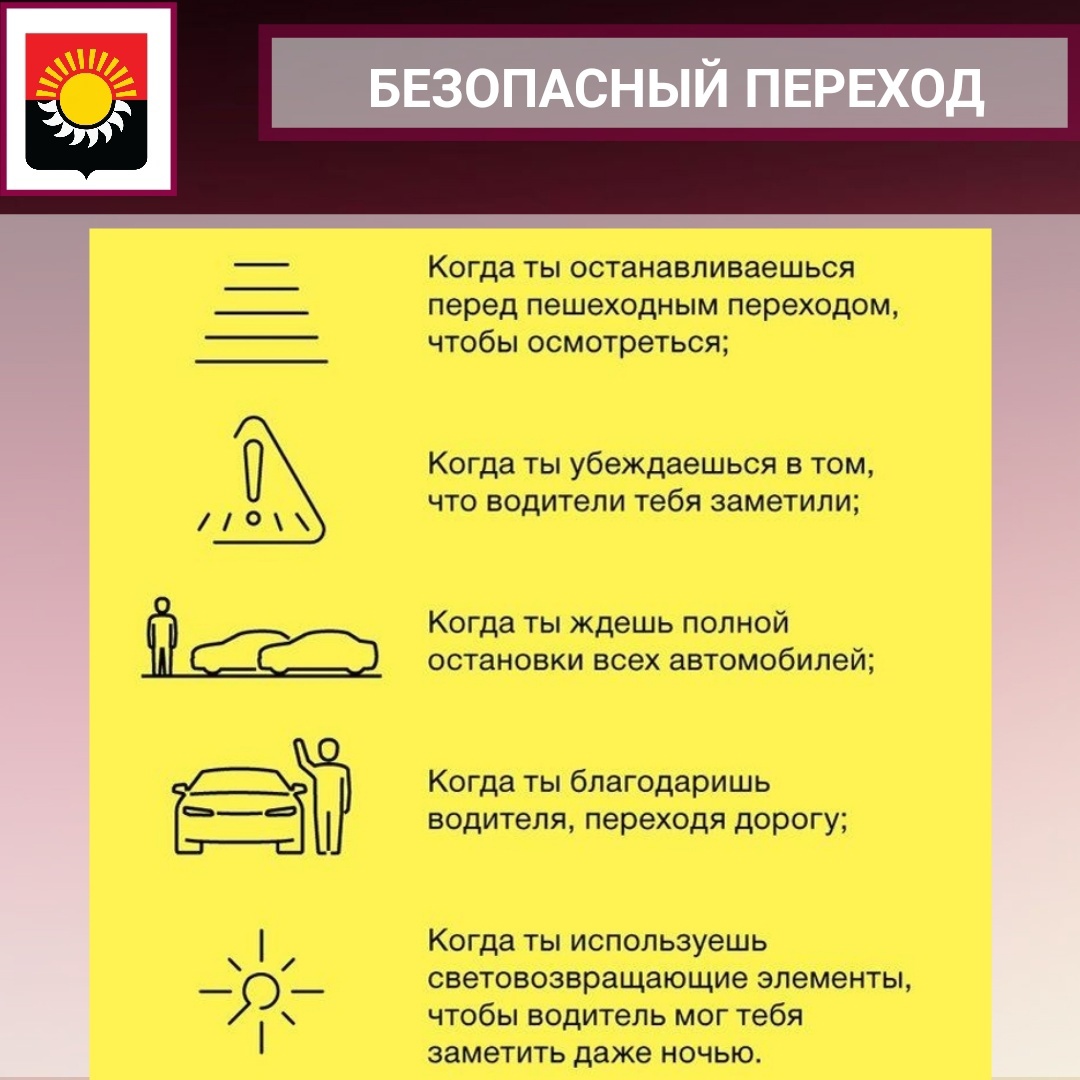 БЕЗОПАСНЫЙ ПЕРЕХОД

Когда ты останавливаешься перед пешеходным переходом, чтобы осмотреться;

Когда ты убеждаешься в том, что водители тебя заметили;

Когда ты ждешь полной остановки всех автомобилей;

Когда ты благодаришь водителя, переходя дорогу;

Когда ты используешь световозвращающие элементы, чтобы водитель мог тебя заметить даже ночью.